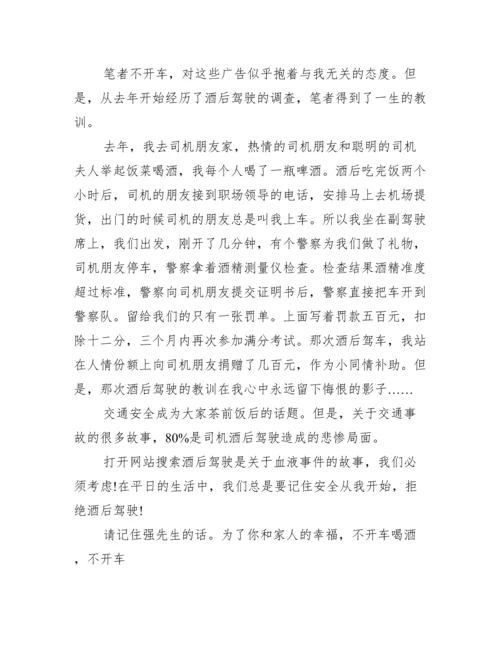 笔者不开车，对这些广告似乎抱着与我无关的态度。但是，从去年开始经历了酒后驾驶的调查，笔者得到了一生的教训。

去年，我去司机朋友家，热情的司机朋友和聪明的司机夫人举起饭菜喝酒，我每个人喝了一瓶啤酒。酒后吃完饭两个小时后，司机的朋友接到职场领导的电话，安排马上去机场提货，出门的时候司机的朋友总是叫我上车。所以我坐在副驾驶席上，我们出发，刚开了几分钟，有个警察为我们做了礼物，司机朋友停车，警察拿着酒精测量仪检查。检查结果酒精准度超过标准，警察向司机朋友提交证明书后，警察直接把车开到警察队。留给我们的只有一张罚单。上面写着罚款五百元，扣除十二分，三个月内再次参加满分考试。那次酒后驾车，我站在人情份额上向司机朋友捐赠了几百元，作为小同情补助。但是，那次酒后驾驶的教训在我心中永远留下悔恨的影子……

交通安全成为大家茶前饭后的话题。但是，关于交通事故的很多故事，80%是司机酒后驾驶造成的悲惨局面。

打开网站搜索酒后驾驶是关于血液事件的故事，我们必须考虑!在平日的生活中，我们总是要记住安全从我开始，拒绝酒后驾驶!

请记住强先生的话。为了你和家人的幸福，不开车喝酒，不开车